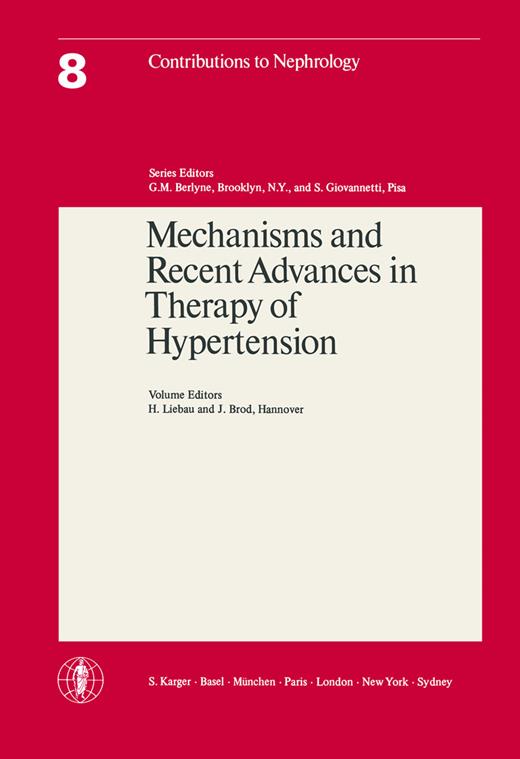 8

Contributions to Nephrology

Series Editors
G.M. Berlyne, Brooklyn, N.Y., and S. Giovannetti, Pisa

Mechanisms and Recent Advances in Therapy of Hypertension

Volume Editors
H. Liebau and J. Brod, Hannover

S. Karger · Basel · München · Paris · London · New York · Sydney